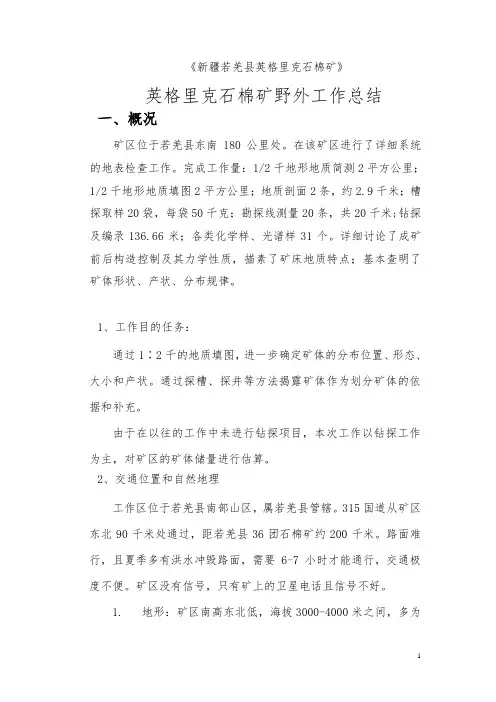 《新疆若羌县英格里克石棉矿》

英格里克石棉矿野外工作总结

一、概况

矿区位于若羌县东南 180 公里处。在该矿区进行了详细系统的地表检查工作。完成工作量：1/2 千地形地质简测 2 平方公里；1/2 千地形地质填图 2 平方公里；地质剖面 2 条，约 2.9 千米；槽探取样 20 袋，每袋 50 千克；勘探线测量 20 条，共 20 千米；钻探及编录 136.66 米；各类化学样、光谱样 31 个。详细讨论了成矿前后构造控制及其力学性质，描素了矿床地质特点；基本查明了矿体形状、产状、分布规律。

1、工作目的任务：

通过 1∶2 千的地质填图，进一步确定矿体的分布位置、形态、大小和产状。通过探槽、探井等方法揭露矿体作为划分矿体的依据和补充。

由于在以往的工作中未进行钻探项目，本次工作以钻探工作为主，对矿区的矿体储量进行估算。

2、交通位置和自然地理

工作区位于若羌县南部山区，属若羌县管辖。315 国道从矿区东北 90 千米处通过，距若羌县 36 团石棉矿约 200 千米。路面难行，且夏季多有洪水冲毁路面，需要 6-7 小时才能通行，交通极度不便。矿区没有信号，只有矿上的卫星电话且信号不好。

1. 地形：矿区南高东北低，海拔 3000-4000 米之间，多为

1